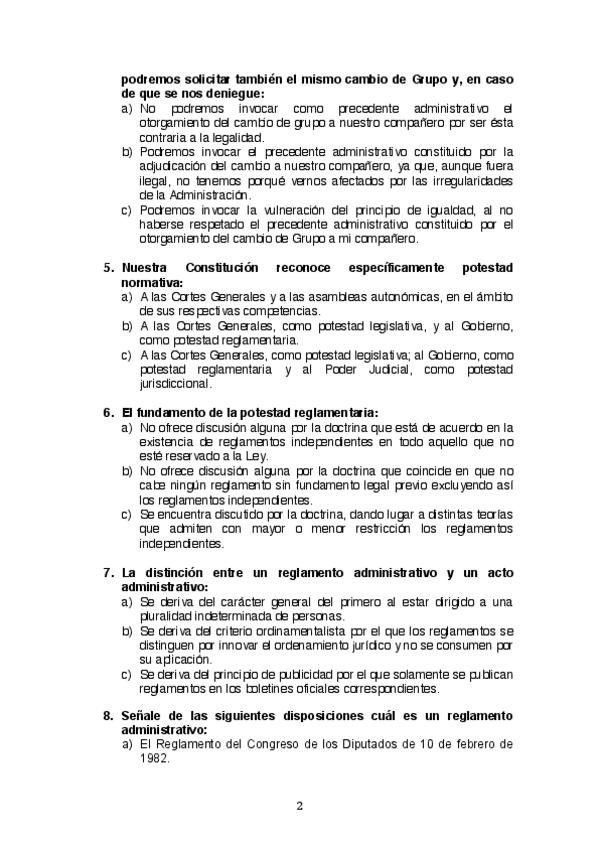 podremos solicitar también el mismo cambio de Grupo y, en caso de que se nos deniegue:
a) No podremos invocar como precedente administrativo el otorgamiento del cambio de grupo a nuestro compañero por ser ésta contraria a la legalidad.
b) Podremos invocar el precedente administrativo constituido por la adjudicación del cambio a nuestro compañero, ya que, aunque fuera ilegal, no tenemos porqué vernos afectados por las irregularidades de la Administración.
c) Podremos invocar la vulneración del principio de igualdad, al no haberse respetado el precedente administrativo constituido por el otorgamiento del cambio de Grupo a mi compañero.

5. Nuestra Constitución reconoce específicamente potestad normativa:
a) A las Cortes Generales y a las asambleas autonómicas, en el ámbito de sus respectivas competencias.
b) A las Cortes Generales, como potestad legislativa, y al Gobierno, como potestad reglamentaria.
c) A las Cortes Generales, como potestad legislativa; al Gobierno, como potestad reglamentaria y al Poder Judicial, como potestad jurisdiccional.

6. El fundamento de la potestad reglamentaria:
a) No ofrece discusión alguna por la doctrina que está de acuerdo en la existencia de reglamentos independientes en todo aquello que no esté reservado a la Ley.
b) No ofrece discusión alguna por la doctrina que coincide en que no cabe ningún reglamento sin fundamento legal previo excluyendo así los reglamentos independientes.
c) Se encuentra discutido por la doctrina, dando lugar a distintas teorías que admiten con mayor o menor restricción los reglamentos independientes.

7. La distinción entre un reglamento administrativo y un acto administrativo:
a) Se deriva del carácter general del primero al estar dirigido a una pluralidad indeterminada de personas.
b) Se deriva del criterio ordinamentalista por el que los reglamentos se distinguen por innovar el ordenamiento jurídico y no se consumen por su aplicación.
c) Se deriva del principio de publicidad por el que solamente se publican reglamentos en los boletines oficiales correspondientes.

8. Señale de las siguientes disposiciones cuál es un reglamento administrativo:
a) El Reglamento del Congreso de los Diputados de 10 de febrero de 1982.

2